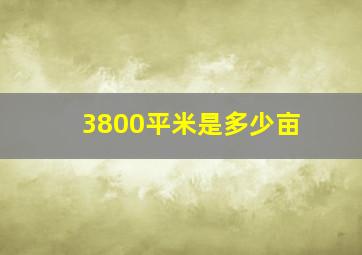 3800平米是多少亩